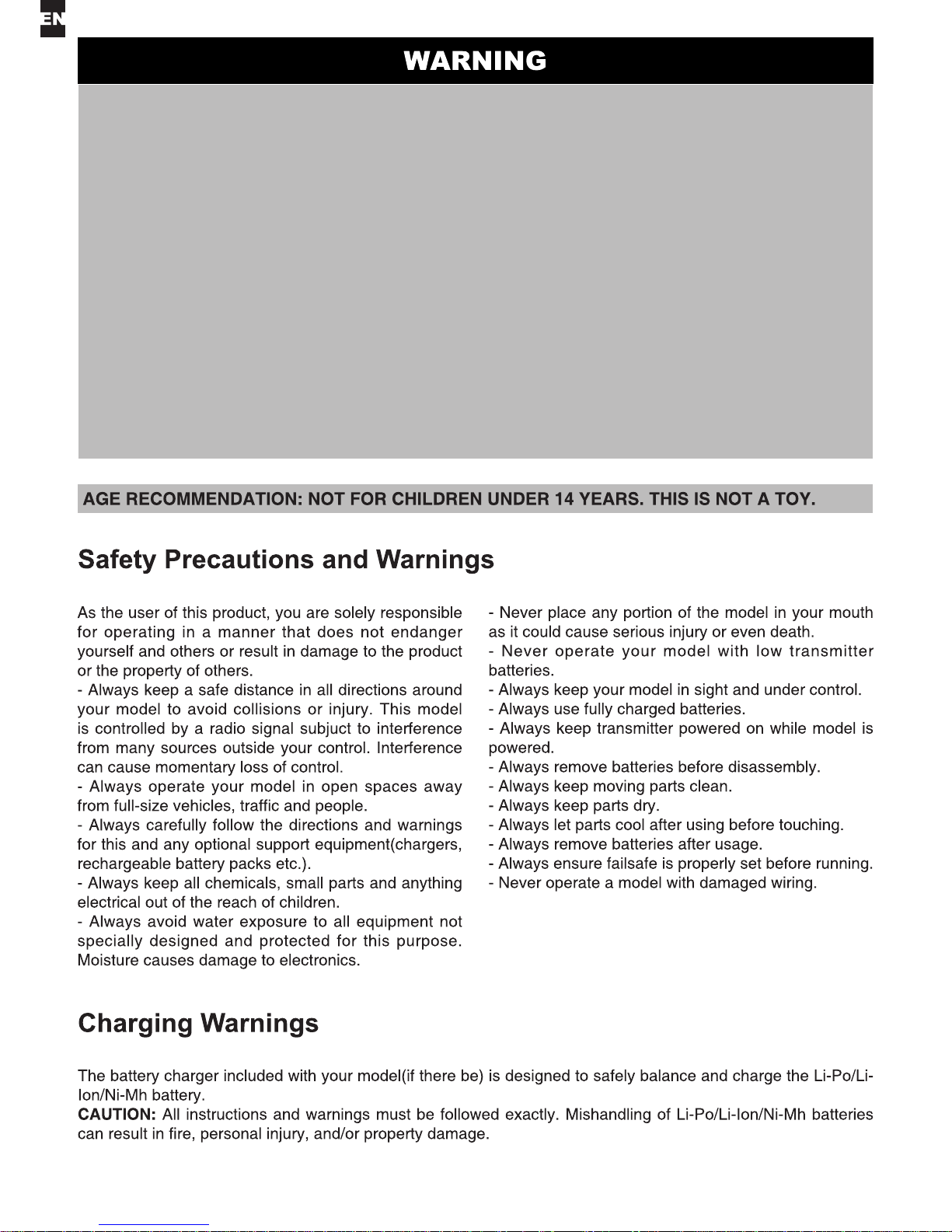 EN

WARNING

AGE RECOMMENDATION: NOT FOR CHILDREN UNDER 14 YEARS. THIS IS NOT A TOY.

Safety Precautions and Warnings

As the user of this product, you are solely responsible for operating in a manner that does not endanger yourself and others or result in damage to the product or the property of others.
- Always keep a safe distance in all directions around your model to avoid collisions or injury. This model is controlled by a radio signal subjuct to interference from many sources outside your control. Interference can cause momentary loss of control.
- Always operate your model in open spaces away from full-size vehicles, traffic and people.
- Always carefully follow the directions and warnings for this and any optional support equipment(chargers, rechargeable battery packs etc.).
- Always keep all chemicals, small parts and anything electrical out of the reach of children.
- Always avoid water exposure to all equipment not specially designed and protected for this purpose. Moisture causes damage to electronics.

- Never place any portion of the model in your mouth as it could cause serious injury or even death.
- Never operate your model with low transmitter batteries.
- Always keep your model in sight and under control.
- Always use fully charged batteries.
- Always keep transmitter powered on while model is powered.
- Always remove batteries before disassembly.
- Always keep moving parts clean.
- Always keep parts dry.
- Always let parts cool after using before touching.
- Always remove batteries after usage.
- Always ensure failsafe is properly set before running.
- Never operate a model with damaged wiring.

Charging Warnings

The battery charger included with your model(if there be) is designed to safely balance and charge the Li-Po/Li-Ion/Ni-Mh battery.
CAUTION: All instructions and warnings must be followed exactly. Mishandling of Li-Po/Li-Ion/Ni-Mh batteries can result in fire, personal injury, and/or property damage.